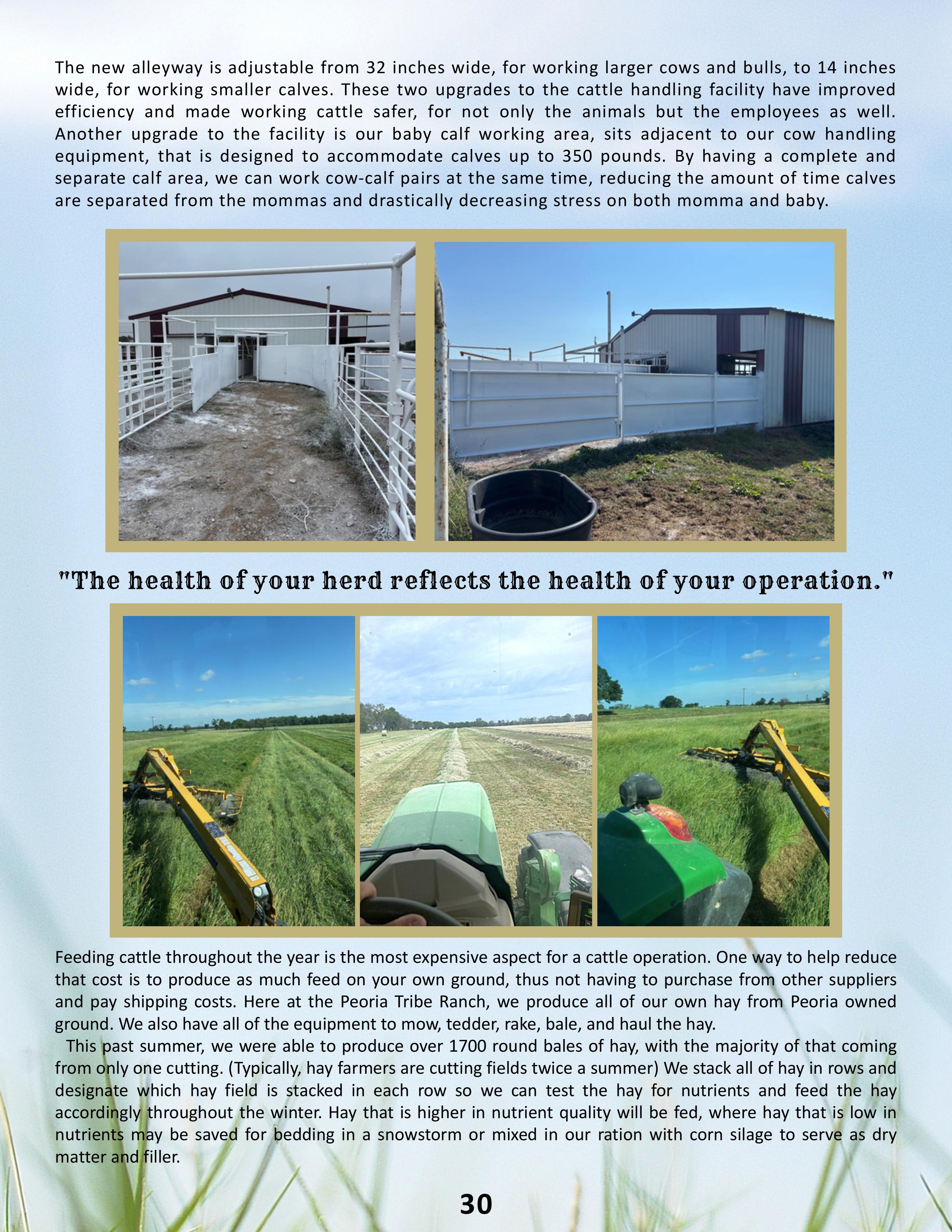 The new alleyway is adjustable from 32 inches wide, for working larger cows and bulls, to 14 inches wide, for working smaller calves. These two upgrades to the cattle handling facility have improved efficiency and made working cattle safer, for not only the animals but the employees as well. Another upgrade to the facility is our baby calf working area, sits adjacent to our cow handling equipment, that is designed to accommodate calves up to 350 pounds. By having a complete and separate calf area, we can work cow-calf pairs at the same time, reducing the amount of time calves are separated from the mommas and drastically decreasing stress on both momma and baby.

"The health of your herd reflects the health of your operation."

Feeding cattle throughout the year is the most expensive aspect for a cattle operation. One way to help reduce that cost is to produce as much feed on your own ground, thus not having to purchase from other suppliers and pay shipping costs. Here at the Peoria Tribe Ranch, we produce all of our own hay from Peoria owned ground. We also have all of the equipment to mow, tedder, rake, bale, and haul the hay.

This past summer, we were able to produce over 1700 round bales of hay, with the majority of that coming from only one cutting. (Typically, hay farmers are cutting fields twice a summer) We stack all of hay in rows and designate which hay field is stacked in each row so we can test the hay for nutrients and feed the hay accordingly throughout the winter. Hay that is higher in nutrient quality will be fed, where hay that is low in nutrients may be saved for bedding in a snowstorm or mixed in our ration with corn silage to serve as dry matter and filler.

30